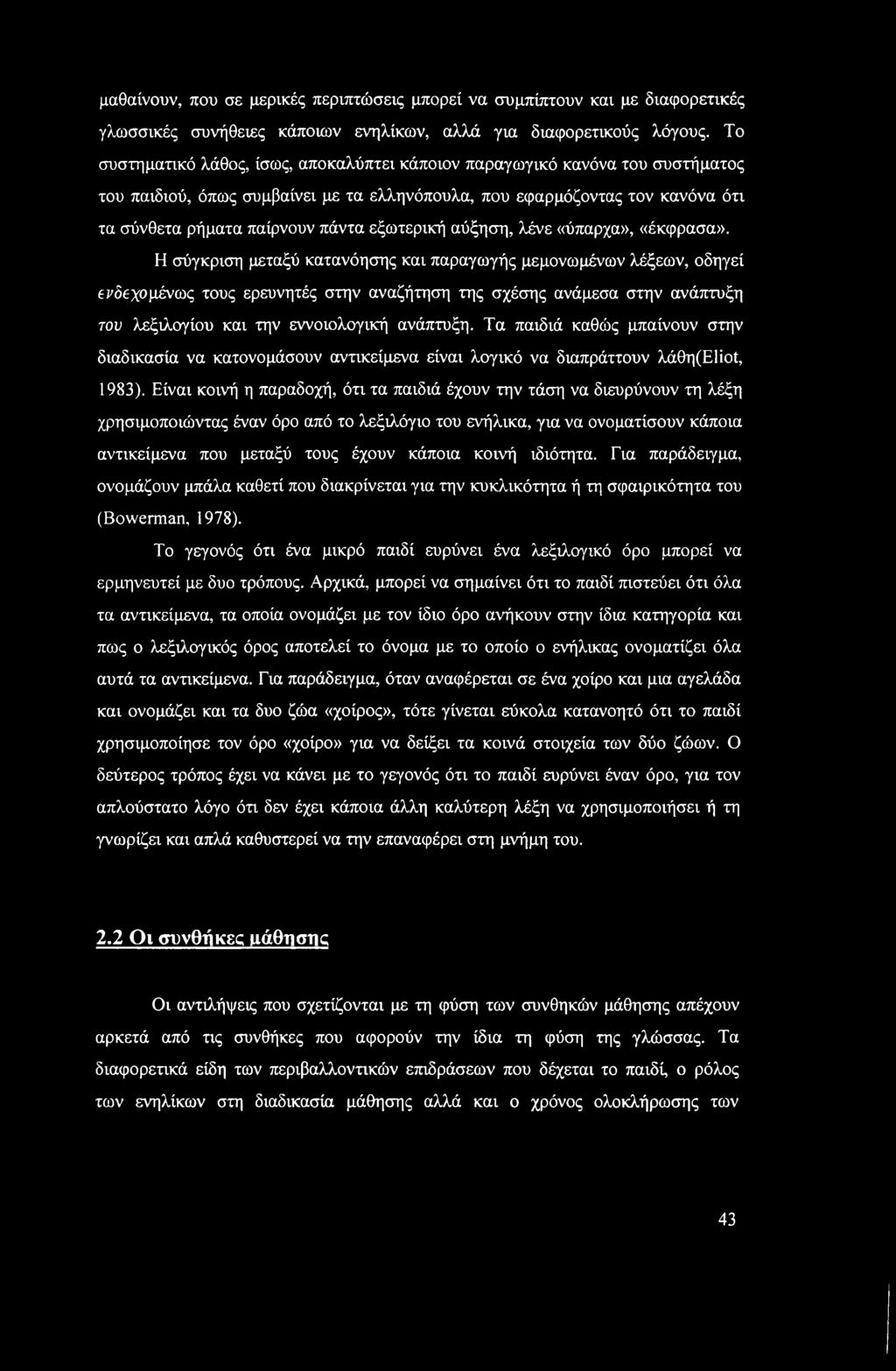 μαθαίνουν, που σε μερικές περιπτώσεις μπορεί να συμπίπτουν και με διαφορετικές γλωσσικές συνήθειες κάποιων ενηλίκων, αλλά για διαφορετικούς λόγους. Το συστηματικό λάθος, ίσως, αποκαλύπτει κάποιον παραγωγικό κανόνα του συστήματος του παιδιού, όπως συμβαίνει με τα ελληνόπουλα, που εφαρμόζοντας τον κανόνα ότι τα σύνθετα ρήματα παίρνουν πάντα εξωτερική αύξηση, λένε «ύπαρχα», «έκφρασα».

Η σύγκριση μεταξύ κατανόησης και παραγωγής μεμονωμένων λέξεων, οδηγεί ενδεχομένως τους ερευνητές στην αναζήτηση της σχέσης ανάμεσα στην ανάπτυξη του λεξιλογίου και την εννοιολογική ανάπτυξη. Τα παιδιά καθώς μπαίνουν στην διαδικασία να κατονομάσουν αντικείμενα είναι λογικό να διαπράττουν λάθη(Eliot, 1983). Είναι κοινή η παραδοχή, ότι τα παιδιά έχουν την τάση να διευρύνουν τη λέξη χρησιμοποιώντας έναν όρο από το λεξιλόγιο του ενήλικα, για να ονοματίσουν κάποια αντικείμενα που μεταξύ τους έχουν κάποια κοινή ιδιότητα. Για παράδειγμα, ονομάζουν μπάλα καθετί που διακρίνεται για την κυκλικότητα ή τη σφαιρικότητα του (Bowerman, 1978).

Το γεγονός ότι ένα μικρό παιδί ευρύνει ένα λεξιλογικό όρο μπορεί να ερμηνευτεί με δυο τρόπους. Αρχικά, μπορεί να σημαίνει ότι το παιδί πιστεύει ότι όλα τα αντικείμενα, τα οποία ονομάζει με τον ίδιο όρο ανήκουν στην ίδια κατηγορία και πως ο λεξιλογικός όρος αποτελεί το όνομα με το οποίο ο ενήλικας ονοματίζει όλα αυτά τα αντικείμενα. Για παράδειγμα, όταν αναφέρεται σε ένα χοίρο και μια αγελάδα και ονομάζει και τα δυο ζώα «χοίρος», τότε γίνεται εύκολα κατανοητό ότι το παιδί χρησιμοποίησε τον όρο «χοίρο» για να δείξει τα κοινά στοιχεία των δύο ζώων. Ο δεύτερος τρόπος έχει να κάνει με το γεγονός ότι το παιδί ευρύνει έναν όρο, για τον απλούστατο λόγο ότι δεν έχει κάποια άλλη καλύτερη λέξη να χρησιμοποιήσει ή τη γνωρίζει και απλά καθυστερεί να την επαναφέρει στη μνήμη του.

2.2 Οι συνθήκες μάθησης

Οι αντιλήψεις που σχετίζονται με τη φύση των συνθηκών μάθησης απέχουν αρκετά από τις συνθήκες που αφορούν την ίδια τη φύση της γλώσσας. Τα διαφορετικά είδη των περιβαλλοντικών επιδράσεων που δέχεται το παιδί, ο ρόλος των ενηλίκων στη διαδικασία μάθησης αλλά και ο χρόνος ολοκλήρωσης των

43